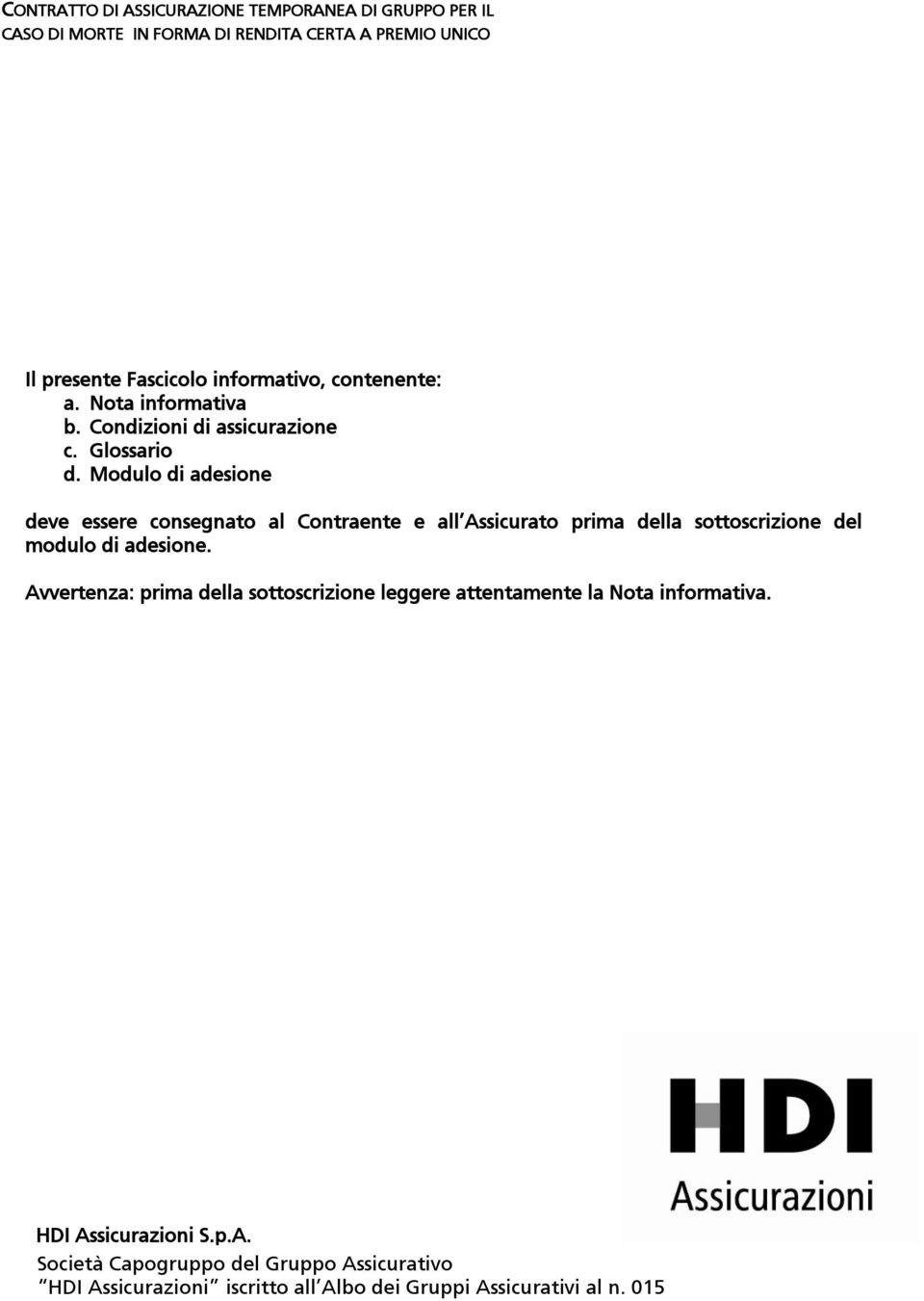 CONTRATTO DI ASSICURAZIONE TEMPORANEA DI GRUPPO PER IL CASO DI MORTE IN FORMA DI RENDITA CERTA A PREMIO UNICO

Il presente Fascicolo informativo, contenente:
a. Nota informativa
b. Condizioni di assicurazione
c. Glossario
d. Modulo di adesione

deve essere consegnato al Contraente e all'Assicurato prima della sottoscrizione del modulo di adesione.

Avvertenza: prima della sottoscrizione leggere attentamente la Nota informativa.

HDI
Assicurazioni

HDI Assicurazioni S.p.A.
Società Capogruppo del Gruppo Assicurativo
"HDI Assicurazioni" iscritto all'Albo dei Gruppi Assicurativi al n. 015